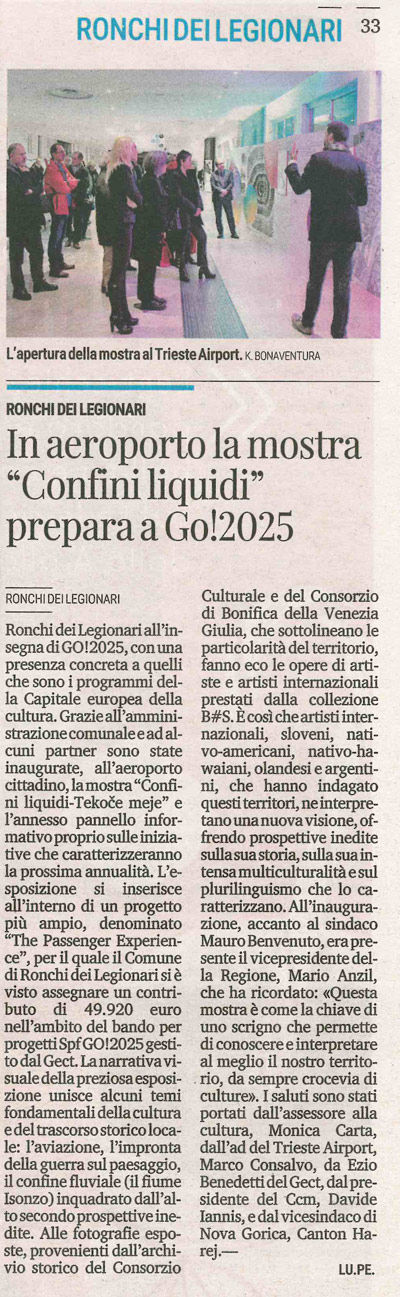 RONCHI DEI LEGIONARI 33

L'apertura della mostra al Trieste Airport. K. BONAVENTURA

RONCHI DEI LEGIONARI

In aeroporto la mostra "Confini liquidi" prepara a Go!2025

RONCHI DEI LEGIONARI

Ronchi dei Legionari all'insegna di GO!2025, con una presenza concreta a quelli che sono i programmi della Capitale europea della cultura. Grazie all'amministrazione comunale e ad alcuni partner sono state inaugurate, all'aeroporto cittadino, la mostra "Confini liquidi-Tekoče meje" e l'annesso pannello informativo proprio sulle iniziative che caratterizzeranno la prossima annualità. L'esposizione si inserisce all'interno di un progetto più ampio, denominato "The Passenger Experience", per il quale il Comune di Ronchi dei Legionari si è visto assegnare un contributo di 49.920 euro nell'ambito del bando per progetti Spf GO!2025 gestito dal Gect. La narrativa visuale della preziosa esposizione unisce alcuni temi fondamentali della cultura e del trascorso storico locale: l'aviazione, l'impronta della guerra sul paesaggio, il confine fluviale (il fiume Isonzo) inquadrato dall'alto secondo prospettive inedite. Alle fotografie esposte, provenienti dall'archivio storico del Consorzio Culturale e del Consorzio di Bonifica della Venezia Giulia, che sottolineano le particolarità del territorio, fanno eco le opere di artiste e artisti internazionali prestati dalla collezione B#S. È così che artisti internazionali, sloveni, nativo-americani, nativo-hawaiani, olandesi e argentini, che hanno indagato questi territori, ne interpretano una nuova visione, offrendo prospettive inedite sulla sua storia, sulla sua intensa multiculturalità e sul plurilinguismo che lo caratterizzano. All'inaugurazione, accanto al sindaco Mauro Benvenuto, era presente il vicepresidente della Regione, Mario Anzil, che ha ricordato: «Questa mostra è come la chiave di uno scrigno che permette di conoscere e interpretare al meglio il nostro territorio, da sempre crocevia di culture». I saluti sono stati portati dall'assessore alla cultura, Monica Carta, dall'ad del Trieste Airport, Marco Consalvo, da Ezio Benedetti del Gect, dal presidente del Ccm, Davide Iannis, e dal vicesindaco di Nova Gorica, Canton Harej.—

LU.PE.